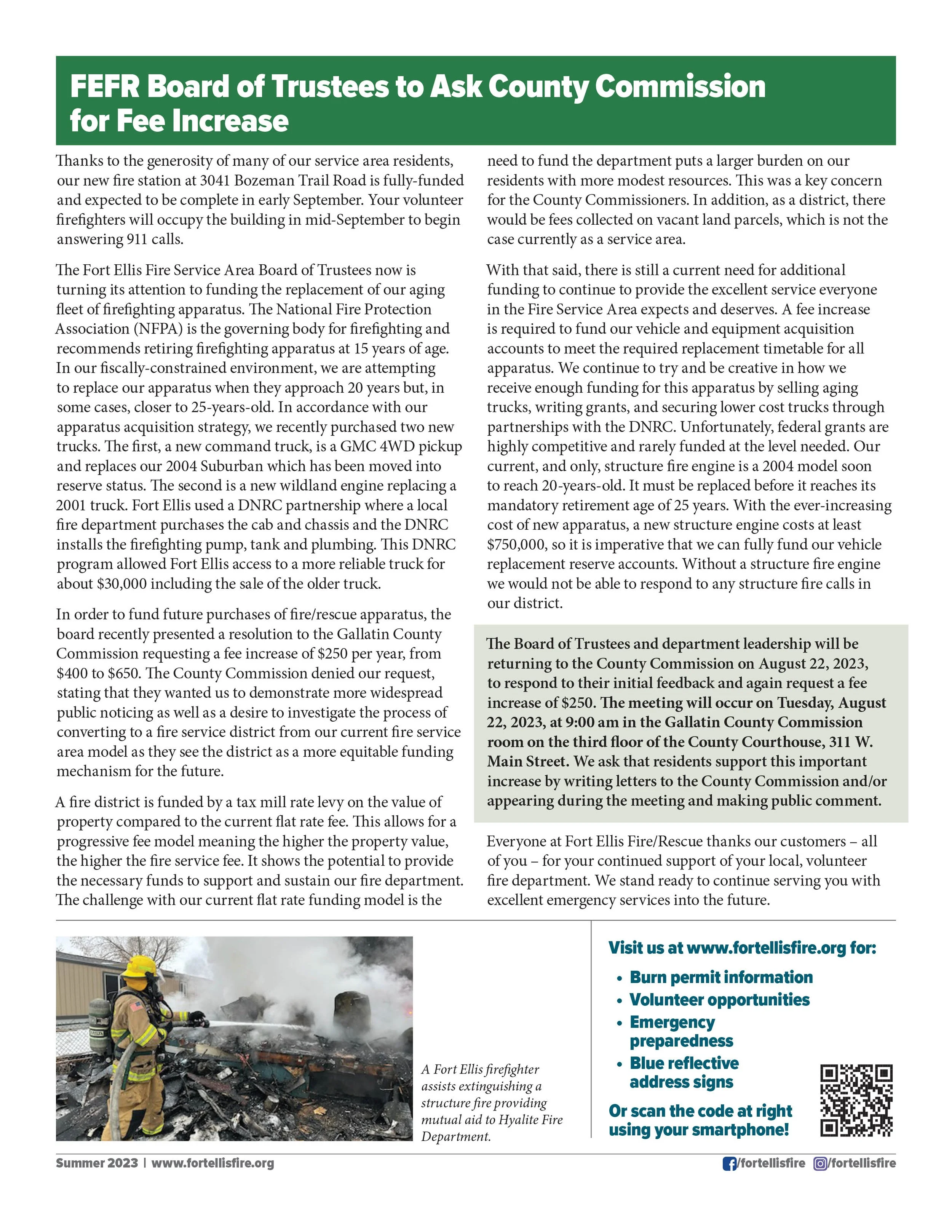 FEFR Board of Trustees to Ask County Commission for Fee Increase

Thanks to the generosity of many of our service area residents, our new fire station at 3041 Bozeman Trail Road is fully-funded and expected to be complete in early September. Your volunteer firefighters will occupy the building in mid-September to begin answering 911 calls.

The Fort Ellis Fire Service Area Board of Trustees now is turning its attention to funding the replacement of our aging fleet of firefighting apparatus. The National Fire Protection Association (NFPA) is the governing body for firefighting and recommends retiring firefighting apparatus at 15 years of age. In our fiscally-constrained environment, we are attempting to replace our apparatus when they approach 20 years but, in some cases, closer to 25-years-old. In accordance with our apparatus acquisition strategy, we recently purchased two new trucks. The first, a new command truck, is a GMC 4WD pickup and replaces our 2004 Suburban which has been moved into reserve status. The second is a new wildland engine replacing a 2001 truck. Fort Ellis used a DNRC partnership where a local fire department purchases the cab and chassis and the DNRC installs the firefighting pump, tank and plumbing. This DNRC program allowed Fort Ellis access to a more reliable truck for about $30,000 including the sale of the older truck.

In order to fund future purchases of fire/rescue apparatus, the board recently presented a resolution to the Gallatin County Commission requesting a fee increase of $250 per year, from $400 to $650. The County Commission denied our request, stating that they wanted us to demonstrate more widespread public noticing as well as a desire to investigate the process of converting to a fire service district from our current fire service area model as they see the district as a more equitable funding mechanism for the future.

A fire district is funded by a tax mill rate levy on the value of property compared to the current flat rate fee. This allows for a progressive fee model meaning the higher the property value, the higher the fire service fee. It shows the potential to provide the necessary funds to support and sustain our fire department. The challenge with our current flat rate funding model is the need to fund the department puts a larger burden on our residents with more modest resources. This was a key concern for the County Commissioners. In addition, as a district, there would be fees collected on vacant land parcels, which is not the case currently as a service area.

With that said, there is still a current need for additional funding to continue to provide the excellent service everyone in the Fire Service Area expects and deserves. A fee increase is required to fund our vehicle and equipment acquisition accounts to meet the required replacement timetable for all apparatus. We continue to try and be creative in how we receive enough funding for this apparatus by selling aging trucks, writing grants, and securing lower cost trucks through partnerships with the DNRC. Unfortunately, federal grants are highly competitive and rarely funded at the level needed. Our current, and only, structure fire engine is a 2004 model soon to reach 20-years-old. It must be replaced before it reaches its mandatory retirement age of 25 years. With the ever-increasing cost of new apparatus, a new structure engine costs at least $750,000, so it is imperative that we can fully fund our vehicle replacement reserve accounts. Without a structure fire engine we would not be able to respond to any structure fire calls in our district.

The Board of Trustees and department leadership will be returning to the County Commission on August 22, 2023, to respond to their initial feedback and again request a fee increase of $250. The meeting will occur on Tuesday, August 22, 2023, at 9:00 am in the Gallatin County Commission room on the third floor of the County Courthouse, 311 W. Main Street. We ask that residents support this important increase by writing letters to the County Commission and/or appearing during the meeting and making public comment.

Everyone at Fort Ellis Fire/Rescue thanks our customers – all of you – for your continued support of your local, volunteer fire department. We stand ready to continue serving you with excellent emergency services into the future.

A Fort Ellis firefighter assists extinguishing a structure fire providing mutual aid to Hyalite Fire Department.

Visit us at www.fortellisfire.org for:
• Burn permit information
• Volunteer opportunities
• Emergency preparedness
• Blue reflective address signs
Or scan the code at right using your smartphone!

Summer 2023 | www.fortellisfire.org
/fortellisfire /fortellisfire